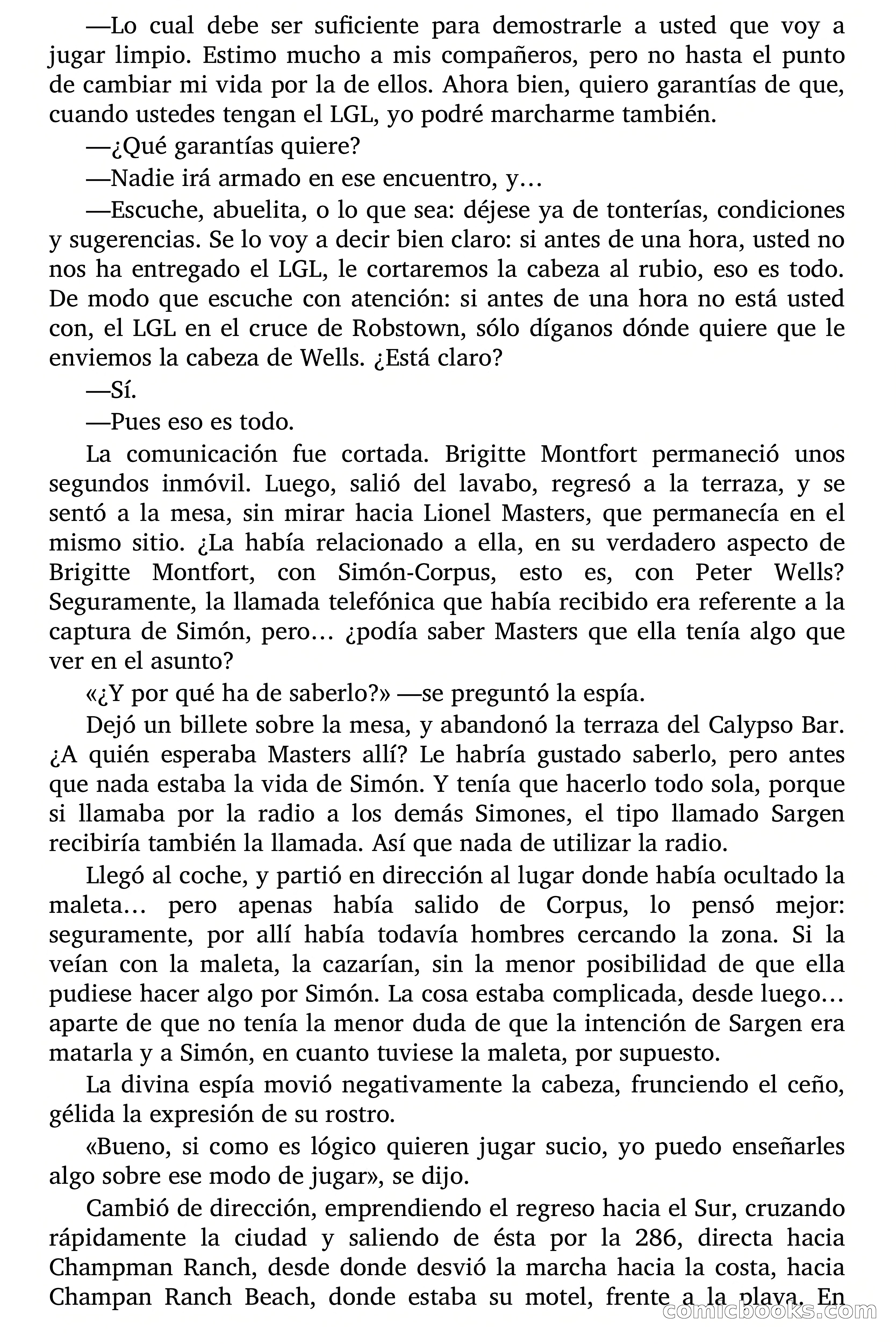 —Lo cual debe ser suficiente para demostrarle a usted que voy a jugar limpio. Estimo mucho a mis compañeros, pero no hasta el punto de cambiar mi vida por la de ellos. Ahora bien, quiero garantías de que, cuando ustedes tengan el LGL, yo podré marcharme también.

—¿Qué garantías quiere?

—Nadie irá armado en ese encuentro, y…

—Escuche, abuelita, o lo que sea: déjese ya de tonterías, condiciones y sugerencias. Se lo voy a decir bien claro: si antes de una hora, usted no nos ha entregado el LGL, le cortaremos la cabeza al rubio, eso es todo. De modo que escuche con atención: si antes de una hora no está usted con, el LGL en el cruce de Robstown, sólo díganos dónde quiere que le enviemos la cabeza de Wells. ¿Está claro?

—Sí.

—Pues eso es todo.

La comunicación fue cortada. Brigitte Montfort permaneció unos segundos inmóvil. Luego, salió del lavabo, regresó a la terraza, y se sentó a la mesa, sin mirar hacia Lionel Masters, que permanecía en el mismo sitio. ¿La había relacionado a ella, en su verdadero aspecto de Brigitte Montfort, con Simón-Corpus, esto es, con Peter Wells? Seguramente, la llamada telefónica que había recibido era referente a la captura de Simón, pero… ¿podía saber Masters que ella tenía algo que ver en el asunto?

«¿Y por qué ha de saberlo?» —se preguntó la espía.

Dejó un billete sobre la mesa, y abandonó la terraza del Calypso Bar. ¿A quién esperaba Masters allí? Le habría gustado saberlo, pero antes que nada estaba la vida de Simón. Y tenía que hacerlo todo sola, porque si llamaba por la radio a los demás Simones, el tipo llamado Sargen recibiría también la llamada. Así que nada de utilizar la radio.

Llegó al coche, y partió en dirección al lugar donde había ocultado la maleta… pero apenas había salido de Corpus, lo pensó mejor: seguramente, por allí había todavía hombres cercando la zona. Si la veían con la maleta, la cazarían, sin la menor posibilidad de que ella pudiese hacer algo por Simón. La cosa estaba complicada, desde luego… aparte de que no tenía la menor duda de que la intención de Sargen era matarla y a Simón, en cuanto tuviese la maleta, por supuesto.

La divina espía movió negativamente la cabeza, frunciendo el ceño, gélida la expresión de su rostro.

«Bueno, si como es lógico quieren jugar sucio, yo puedo enseñarles algo sobre ese modo de jugar», se dijo.

Cambió de dirección, emprendiendo el regreso hacia el Sur, cruzando rápidamente la ciudad y saliendo de ésta por la 286, directa hacia Champman Ranch, desde donde desvió la marcha hacia la costa, hacia Champan Ranch Beach, donde estaba su motel, frente a la playa. En

comicbooks.com